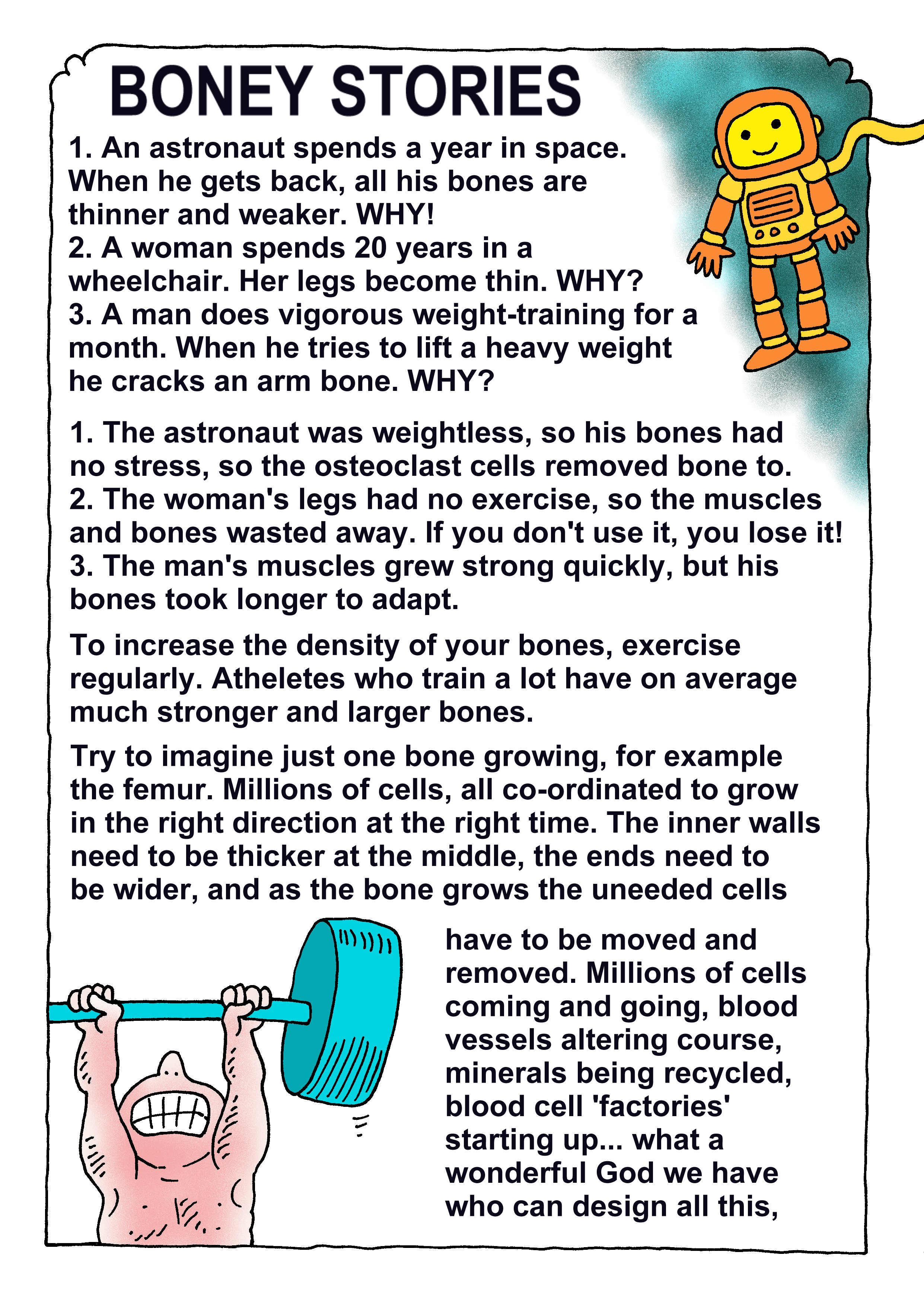 BONEY STORIES

1. An astronaut spends a year in space. When he gets back, all his bones are thinner and weaker. WHY!
2. A woman spends 20 years in a wheelchair. Her legs become thin. WHY?
3. A man does vigorous weight-training for a month. When he tries to lift a heavy weight he cracks an arm bone. WHY?

1. The astronaut was weightless, so his bones had no stress, so the osteoclast cells removed bone to.
2. The woman's legs had no exercise, so the muscles and bones wasted away. If you don't use it, you lose it!
3. The man's muscles grew strong quickly, but his bones took longer to adapt.

To increase the density of your bones, exercise regularly. Atheletes who train a lot have on average much stronger and larger bones.

Try to imagine just one bone growing, for example the femur. Millions of cells, all co-ordinated to grow in the right direction at the right time. The inner walls need to be thicker at the middle, the ends need to be wider, and as the bone grows the uneeded cells have to be moved and removed. Millions of cells coming and going, blood vessels altering course, minerals being recycled, blood cell 'factories' starting up... what a wonderful God we have who can design all this,